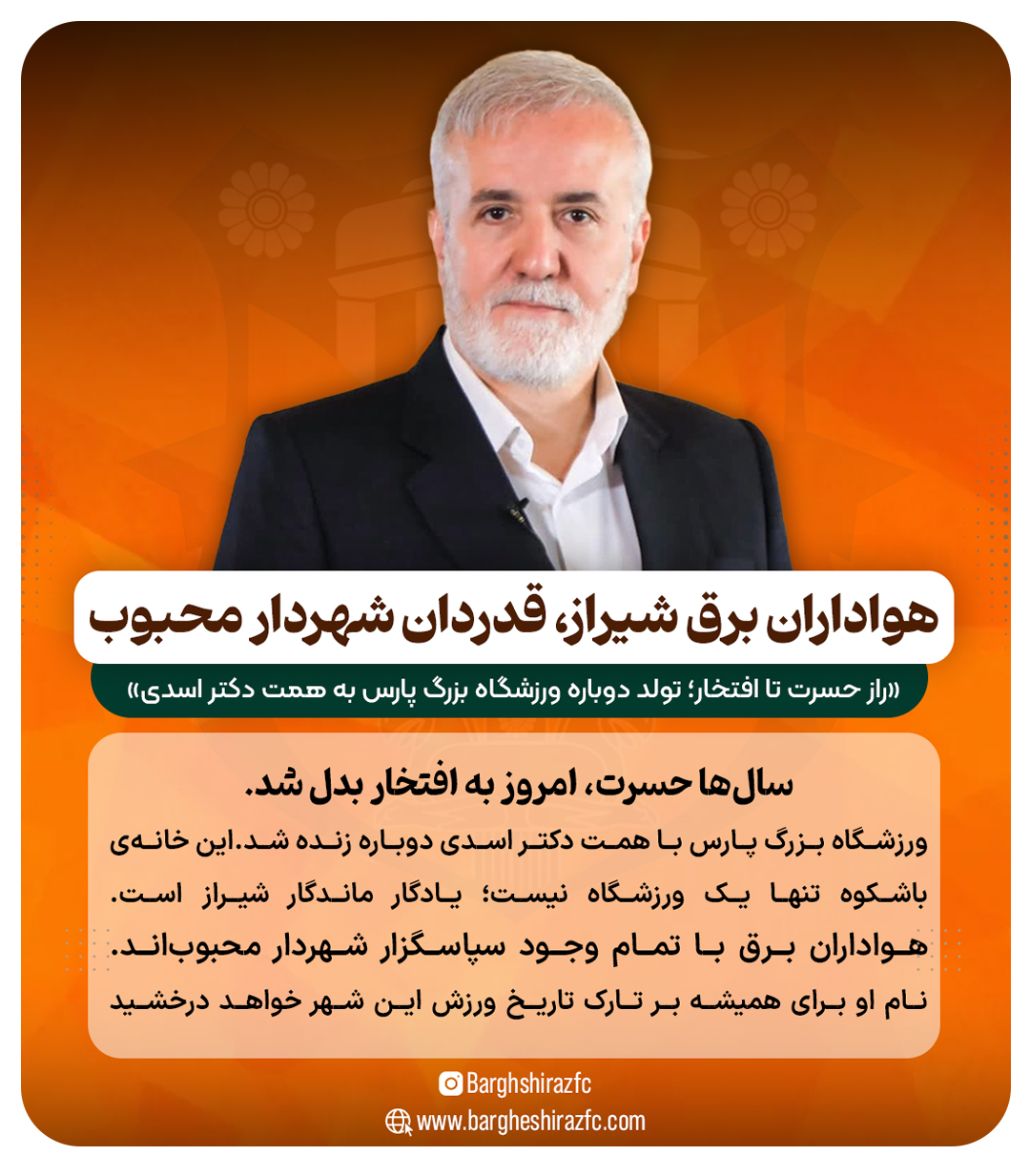 هواداران برق شیراز، قدردان شهردار محبوب

«راز حسرت تا افتخار؛ تولد دوباره ورزشگاه بزرگ پارس به همت دکتر اسدی»

سال‌ها حسرت، امروز به افتخار بدل شد.

ورزشگاه بزرگ پارس با همت دکتر اسدی دوباره زنده شد.این خانه‌ی باشکوه تنها یک ورزشگاه نیست؛ یادگار ماندگار شیراز است. هواداران برق با تمام وجود سپاسگزار شهردار محبوب‌اند. نام او برای همیشه بر تارک تاریخ ورزش این شهر خواهد درخشید

Barghshirazfc
www.bargheshirazfc.com